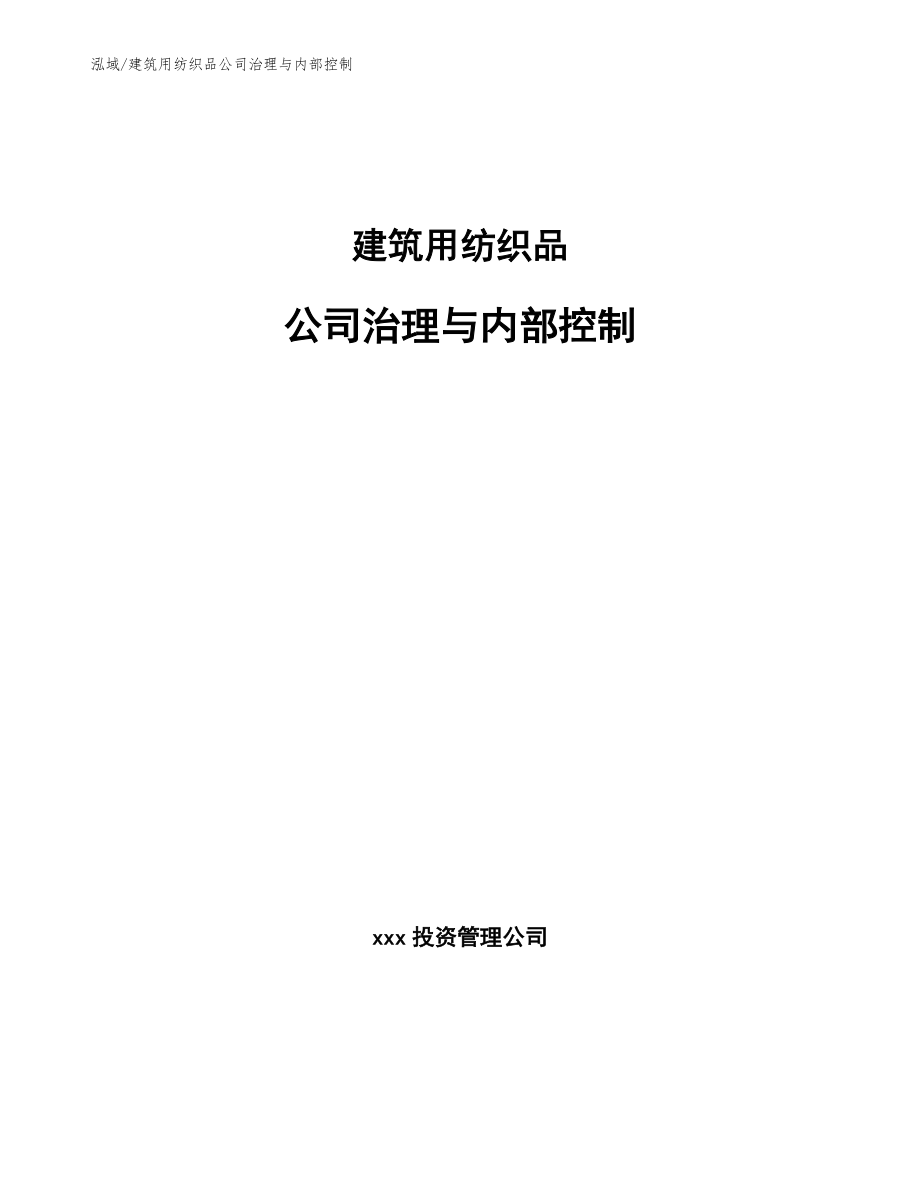 泓域/建筑用纺织品公司治理与内部控制

建筑用纺织品

公司治理与内部控制

xxx 投资管理公司